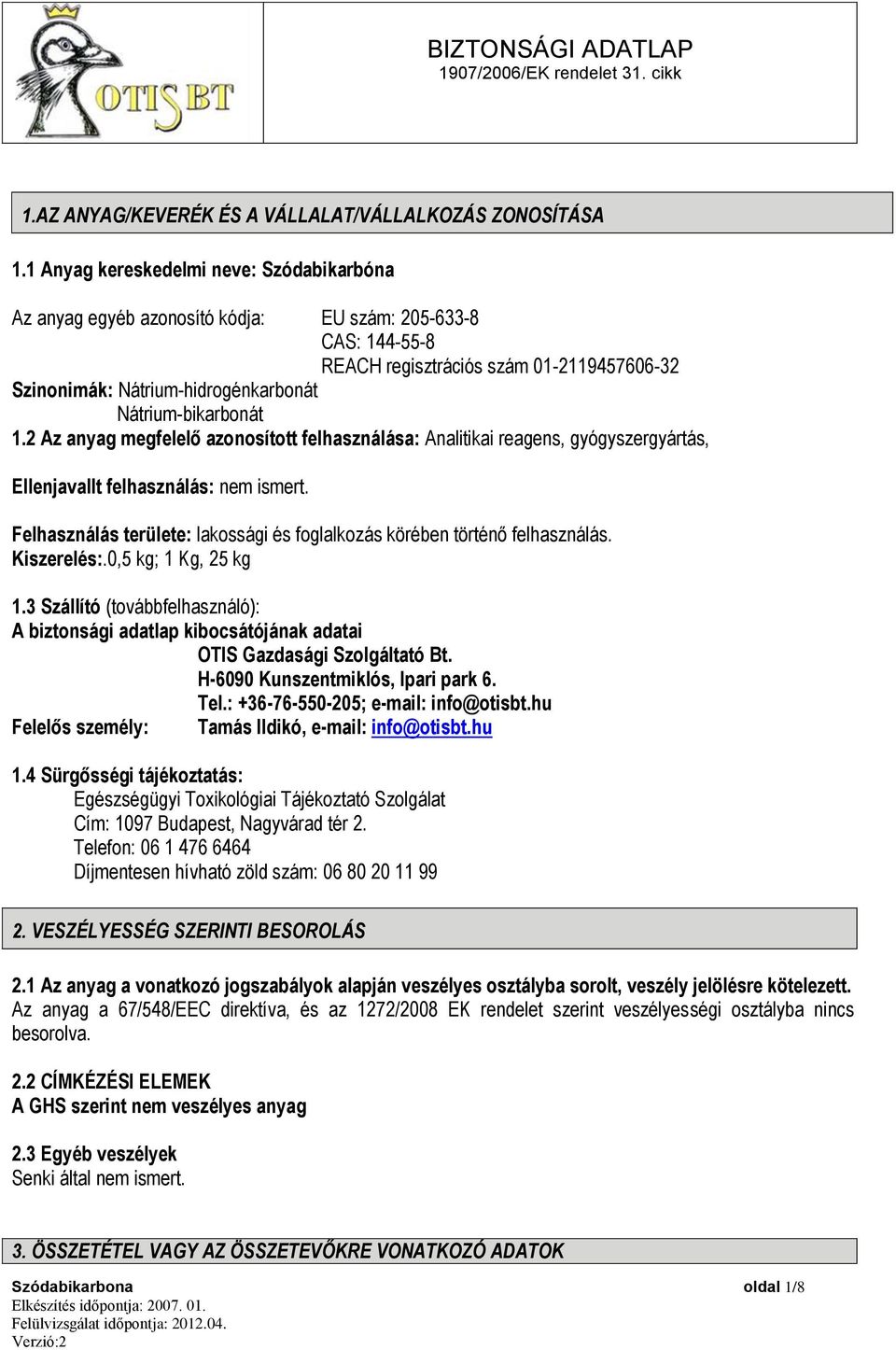 OTIS BT

BIZTONSÁGI ADATLAP
1907/2006/EK rendelet 31. cikk

1.AZ ANYAG/KEVERÉK ÉS A VÁLLALAT/VÁLLALKOZÁS ZONOSÍTÁSA

1.1 Anyag kereskedelmi neve: Szódabikarbóna

Az anyag egyéb azonosító kódja: EU szám: 205-633-8
CAS: 144-55-8
REACH regisztrációs szám 01-2119457606-32
Szinonimák: Nátrium-hidrogénkarbonát
Nátrium-bikarbonát
1.2 Az anyag megfelelő azonosított felhasználása: Analitikai reagens, gyógyszergyártás,

Ellenjavallt felhasználás: nem ismert.

Felhasználás területe: lakossági és foglalkozás körében történő felhasználás.
Kiszerelés:.0,5 kg; 1 Kg, 25 kg

1.3 Szállító (továbbfelhasználó):
A biztonsági adatlap kibocsátójának adatai
OTIS Gazdasági Szolgáltató Bt.
H-6090 Kunszentmiklós, Ipari park 6.
Tel.: +36-76-550-205; e-mail: info@otisbt.hu
Felelős személy: Tamás Ildikó, e-mail: info@otisbt.hu

1.4 Sürgősségi tájékoztatás:
Egészségügyi Toxikológiai Tájékoztató Szolgálat
Cím: 1097 Budapest, Nagyvárad tér 2.
Telefon: 06 1 476 6464
Díjmentesen hívható zöld szám: 06 80 20 11 99

2. VESZÉLYESSÉG SZERINTI BESOROLÁS

2.1 Az anyag a vonatkozó jogszabályok alapján veszélyes osztályba sorolt, veszély jelölésre kötelezett.
Az anyag a 67/548/EEC direktíva, és az 1272/2008 EK rendelet szerint veszélyességi osztályba nincs besorolva.

2.2 CÍMKÉZÉSI ELEMEK
A GHS szerint nem veszélyes anyag

2.3 Egyéb veszélyek
Senki által nem ismert.

3. ÖSSZETÉTEL VAGY AZ ÖSSZETEVŐKRE VONATKOZÓ ADATOK

Szódabikarbona oldal 1/8
Elkészítés időpontja: 2007. 01.
Felülvizsgálat időpontja: 2012.04.
Verzió:2